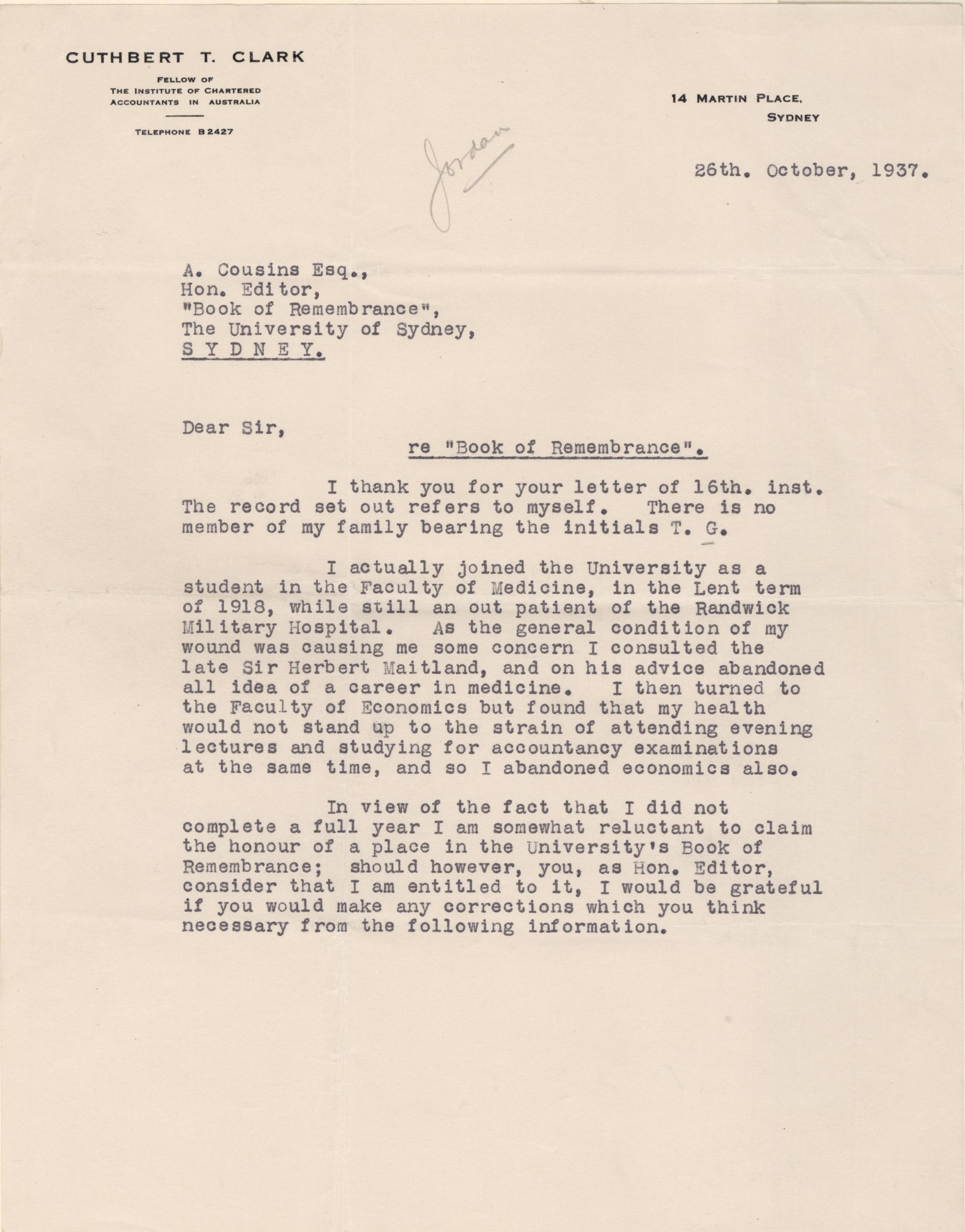 CUTHBERT T. CLARK

FELLOW OF
THE INSTITUTE OF CHARTERED
ACCOUNTANTS IN AUSTRALIA

TELEPHONE B2427

14 MARTIN PLACE,
SYDNEY

Jordan

26th. October, 1937.

A. Cousins Esq.,
Hon. Editor,
"Book of Remembrance",
The University of Sydney,
S Y D N E Y.

Dear Sir,

re "Book of Remembrance".

I thank you for your letter of 16th. inst. The record set out refers to myself. There is no member of my family bearing the initials T. G.

I actually joined the University as a student in the Faculty of Medicine, in the Lent term of 1918, while still an out patient of the Randwick Military Hospital. As the general condition of my wound was causing me some concern I consulted the late Sir Herbert Maitland, and on his advice abandoned all idea of a career in medicine. I then turned to the Faculty of Economics but found that my health would not stand up to the strain of attending evening lectures and studying for accountancy examinations at the same time, and so I abandoned economics also.

In view of the fact that I did not complete a full year I am somewhat reluctant to claim the honour of a place in the University's Book of Remembrance; should however, you, as Hon. Editor, consider that I am entitled to it, I would be grateful if you would make any corrections which you think necessary from the following information.